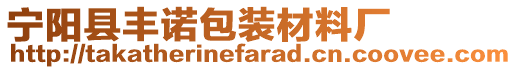 宁阳县丰诺包装材料厂
http://takatherinefarad.cn.coovee.com